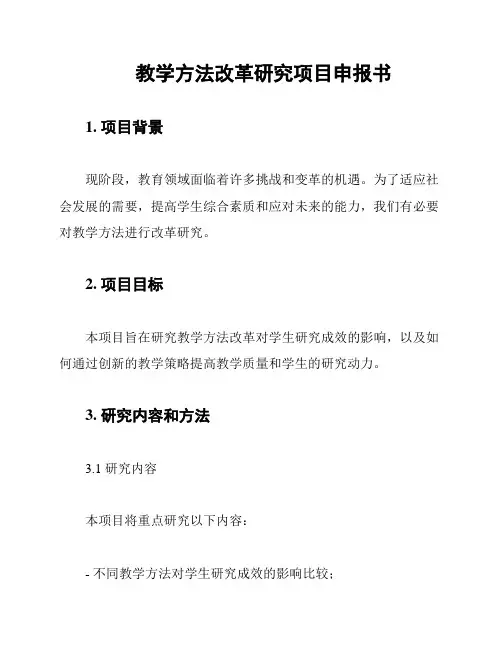 教学方法改革研究项目申报书

1. 项目背景

现阶段，教育领域面临着许多挑战和变革的机遇。为了适应社会发展的需要，提高学生综合素质和应对未来的能力，我们有必要对教学方法进行改革研究。

2. 项目目标

本项目旨在研究教学方法改革对学生研究成效的影响，以及如何通过创新的教学策略提高教学质量和学生的研究动力。

3. 研究内容和方法

3.1 研究内容

本项目将重点研究以下内容：

- 不同教学方法对学生研究成效的影响比较；